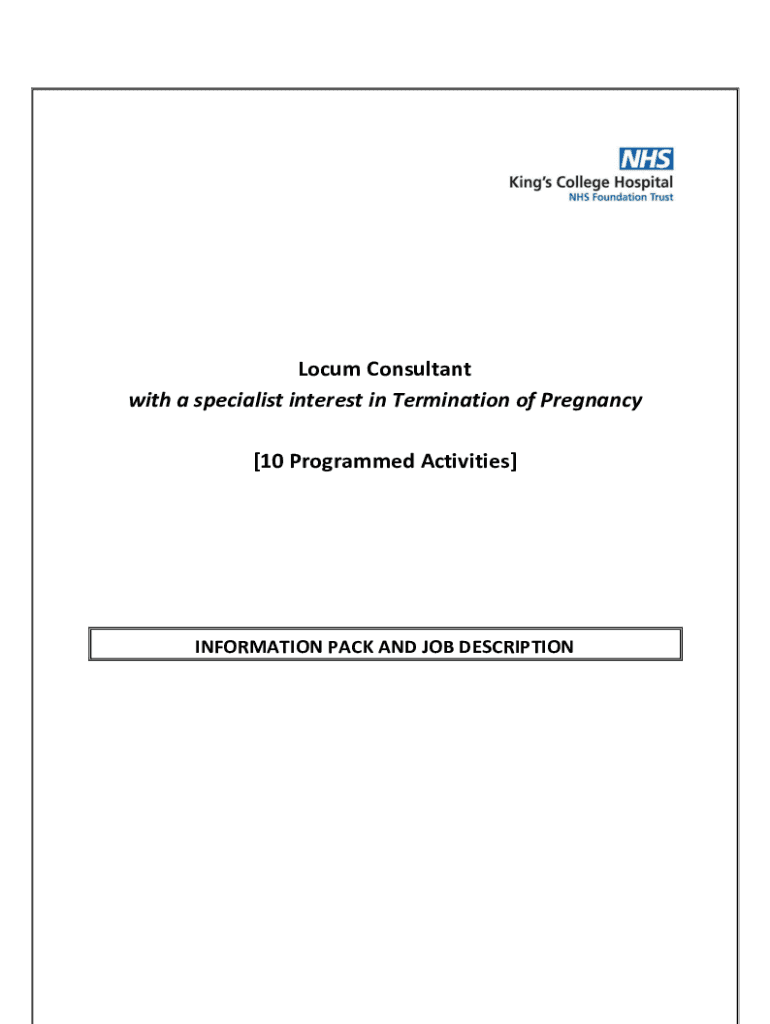 NHS
King's College Hospital
NHS Foundation Trust

Locum Consultant
with a specialist interest in Termination of Pregnancy

[10 Programmed Activities]

INFORMATION PACK AND JOB DESCRIPTION